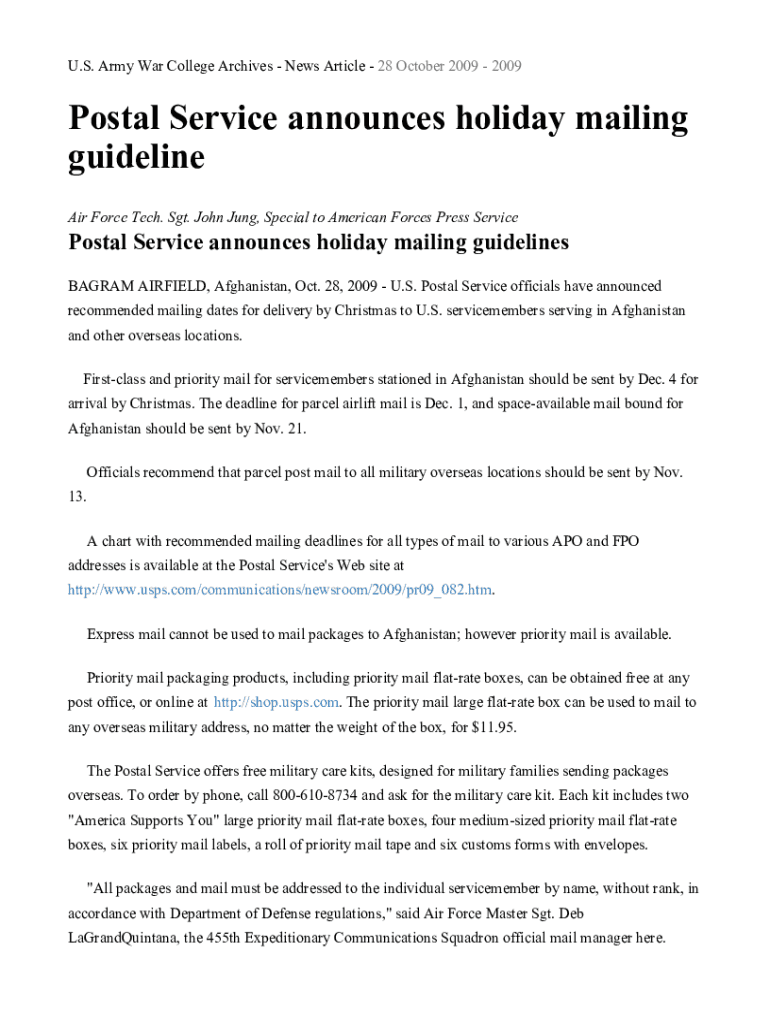 U.S. Army War College Archives - News Article - 28 October 2009 - 2009

Postal Service announces holiday mailing guideline

Air Force Tech. Sgt. John Jung, Special to American Forces Press Service

Postal Service announces holiday mailing guidelines

BAGRAM AIRFIELD, Afghanistan, Oct. 28, 2009 - U.S. Postal Service officials have announced recommended mailing dates for delivery by Christmas to U.S. servicemembers serving in Afghanistan and other overseas locations.

First-class and priority mail for servicemembers stationed in Afghanistan should be sent by Dec. 4 for arrival by Christmas. The deadline for parcel airlift mail is Dec. 1, and space-available mail bound for Afghanistan should be sent by Nov. 21.

Officials recommend that parcel post mail to all military overseas locations should be sent by Nov. 13.

A chart with recommended mailing deadlines for all types of mail to various APO and FPO addresses is available at the Postal Service's Web site at http://www.usps.com/communications/newsroom/2009/pr09_082.htm.

Express mail cannot be used to mail packages to Afghanistan; however priority mail is available.

Priority mail packaging products, including priority mail flat-rate boxes, can be obtained free at any post office, or online at http://shop.usps.com. The priority mail large flat-rate box can be used to mail to any overseas military address, no matter the weight of the box, for $11.95.

The Postal Service offers free military care kits, designed for military families sending packages overseas. To order by phone, call 800-610-8734 and ask for the military care kit. Each kit includes two "America Supports You" large priority mail flat-rate boxes, four medium-sized priority mail flat-rate boxes, six priority mail labels, a roll of priority mail tape and six customs forms with envelopes.

"All packages and mail must be addressed to the individual servicemember by name, without rank, in accordance with Department of Defense regulations," said Air Force Master Sgt. Deb LaGrandQuintana, the 455th Expeditionary Communications Squadron official mail manager here.